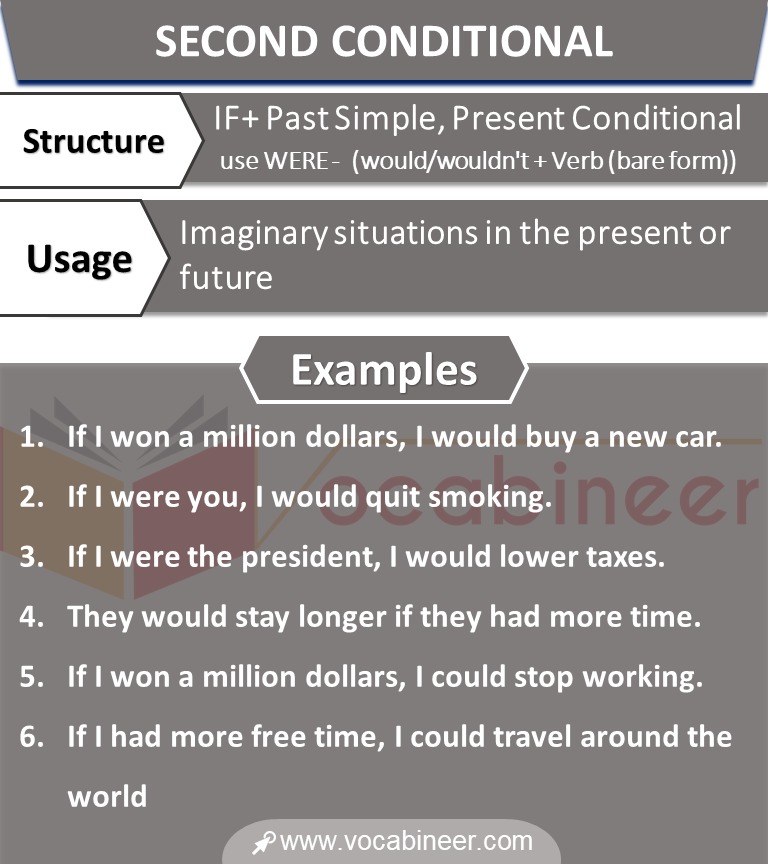 SECOND CONDITIONAL

Structure

IF+ Past Simple, Present Conditional
use WERE - (would/wouldn't + Verb (bare form))

Usage

Imaginary situations in the present or future

Examples

Vocabineer

1. If I won a million dollars, I would buy a new car.
2. If I were you, I would quit smoking.
3. If I were the president, I would lower taxes.
4. They would stay longer if they had more time.
5. If I won a million dollars, I could stop working.
6. If I had more free time, I could travel around the world

www.vocabineer.com